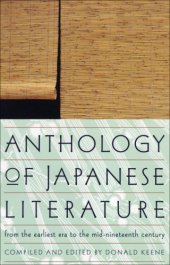 ANTHOLOGY OF JAPANESE LITERATURE

from the earliest era to the mid-nineteenth century

COMPILED AND EDITED BY DONALD KEENE